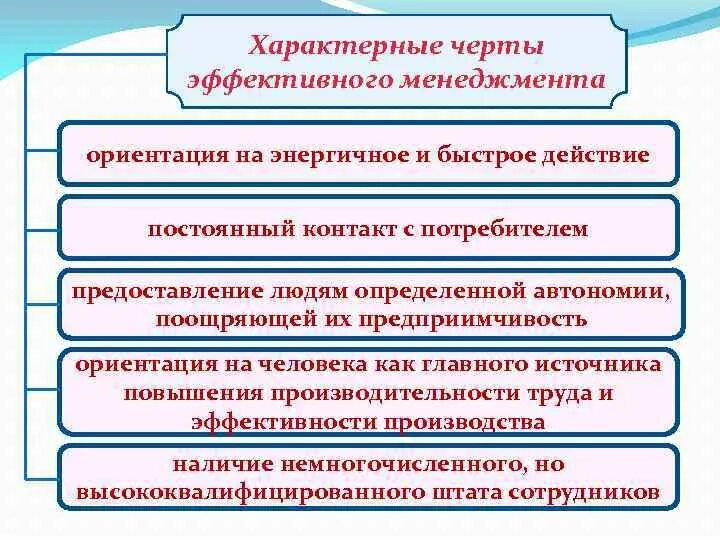 Характерные черты эффективного менеджмента

ориентация на энергичное и быстрое действие

постоянный контакт с потребителем

предоставление людям определенной автономии, поощряющей их предприимчивость

ориентация на человека как главного источника повышения производительности труда и эффективности производства

наличие немногочисленного, но высококвалифицированного штата сотрудников